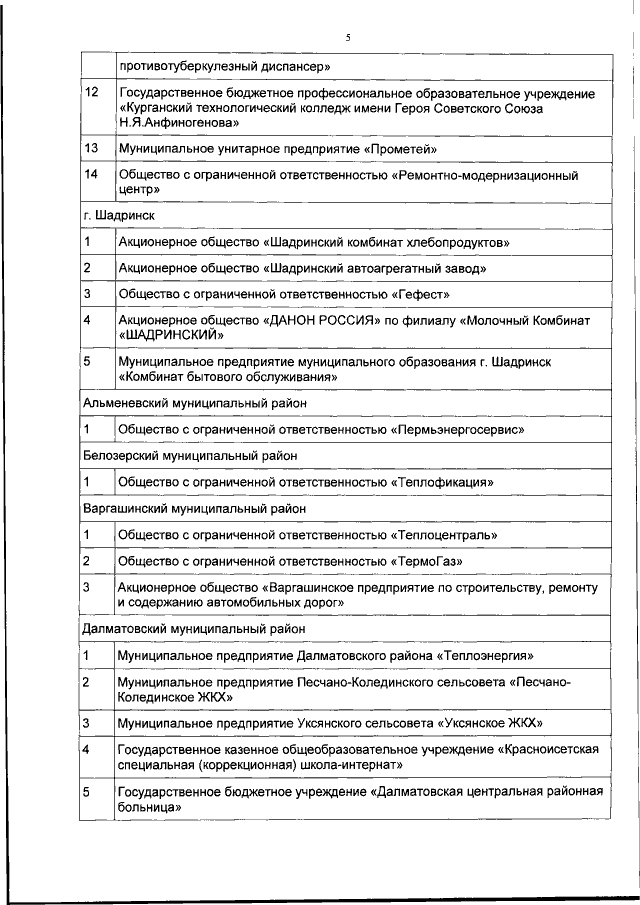 5

| | противотуберкулезный диспансер» |
|---|---|
| 12 | Государственное бюджетное профессиональное образовательное учреждение «Курганский технологический колледж имени Героя Советского Союза Н.Я.Анфиногенова» |
| 13 | Муниципальное унитарное предприятие «Прометей» |
| 14 | Общество с ограниченной ответственностью «Ремонтно-модернизационный центр» |
| г. Шадринск | |
| 1 | Акционерное общество «Шадринский комбинат хлебопродуктов» |
| 2 | Акционерное общество «Шадринский автоагрегатный завод» |
| 3 | Общество с ограниченной ответственностью «Гефест» |
| 4 | Акционерное общество «ДАНОН РОССИЯ» по филиалу «Молочный Комбинат «ШАДРИНСКИЙ» |
| 5 | Муниципальное предприятие муниципального образования г. Шадринск «Комбинат бытового обслуживания» |
| Альменевский муниципальный район | |
| 1 | Общество с ограниченной ответственностью «Пермьэнергосервис» |
| Белозерский муниципальный район | |
| 1 | Общество с ограниченной ответственностью «Теплофикация» |
| Варгашинский муниципальный район | |
| 1 | Общество с ограниченной ответственностью «Теплоцентраль» |
| 2 | Общество с ограниченной ответственностью «ТермоГаз» |
| 3 | Акционерное общество «Варгашинское предприятие по строительству, ремонту и содержанию автомобильных дорог» |
| Далматовский муниципальный район | |
| 1 | Муниципальное предприятие Далматовского района «Теплоэнергия» |
| 2 | Муниципальное предприятие Песчано-Колединского сельсовета «Песчано-Колединское ЖКХ» |
| 3 | Муниципальное предприятие Уксянского сельсовета «Уксянское ЖКХ» |
| 4 | Государственное казенное общеобразовательное учреждение «Красноисетская специальная (коррекционная) школа-интернат» |
| 5 | Государственное бюджетное учреждение «Далматовская центральная районная больница» |